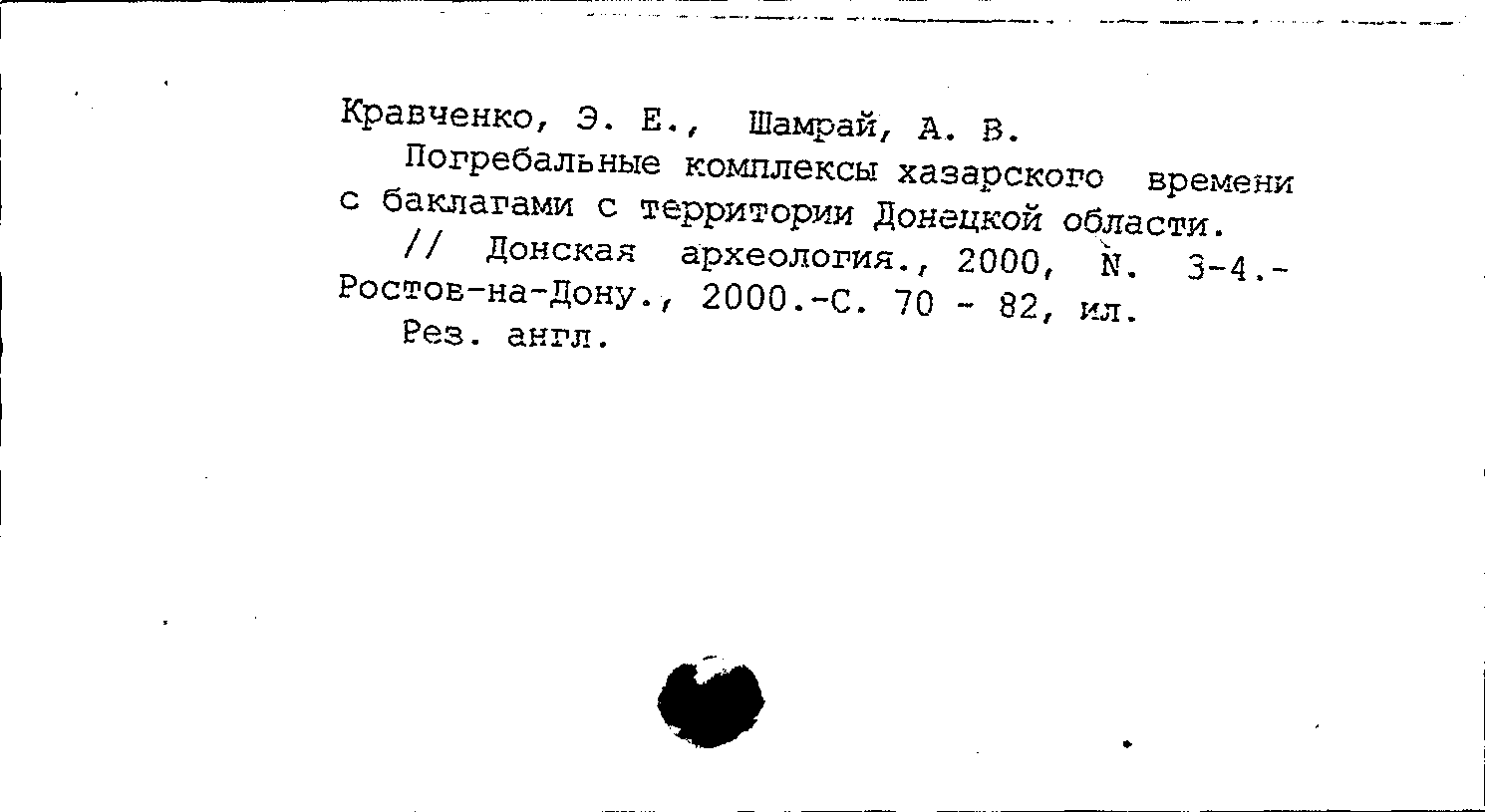 Кравченко, Э. Е., Шамрай, А. В.

Погребальные комплексы хазарского времени с баклагами с территории Донецкой области. // Донская археология., 2000, N. 3-4.- Ростов-на-Дону., 2000.-С. 70 - 82, ил.

Рез. англ.